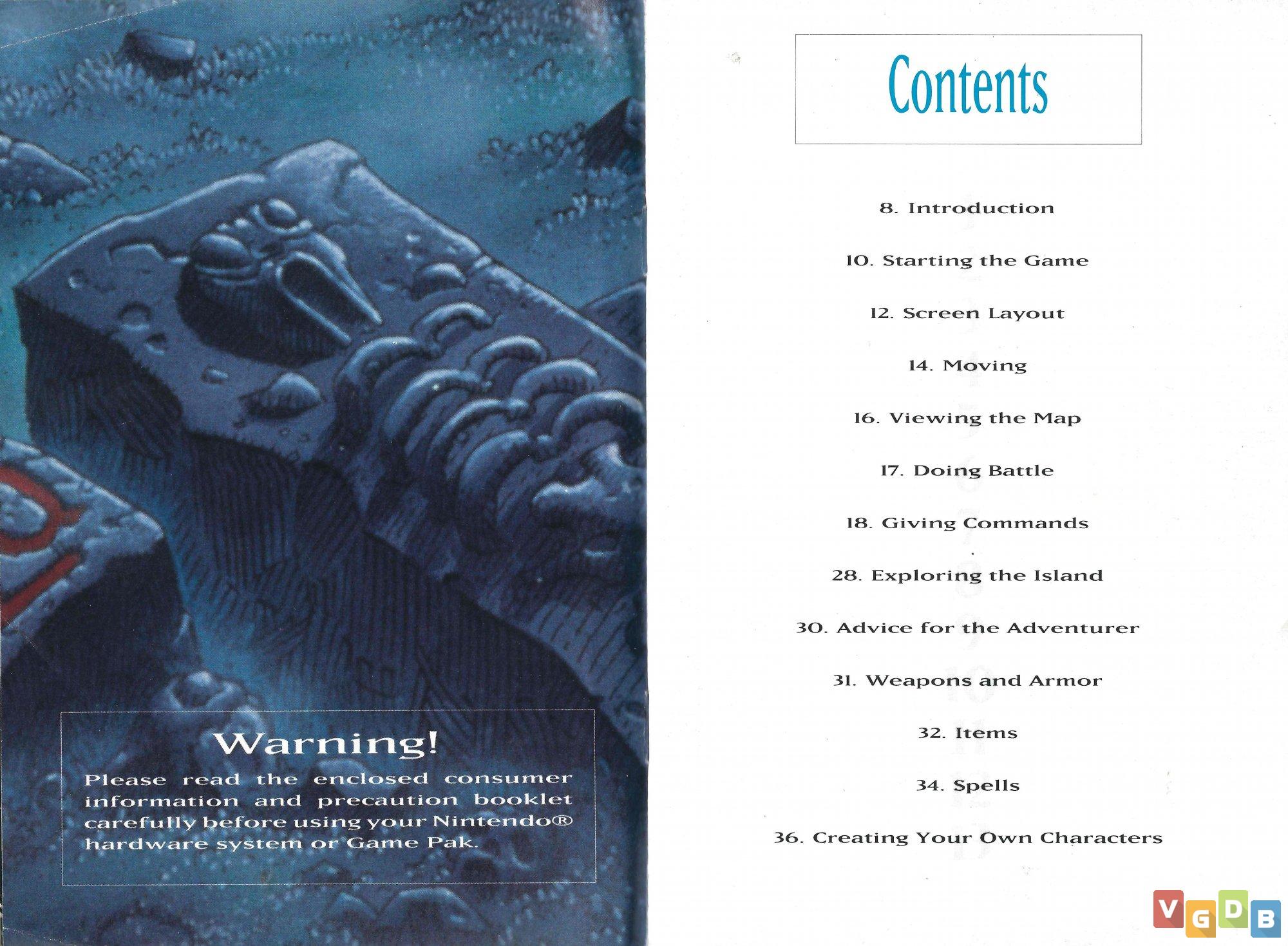 Warning!

Please read the enclosed consumer information and precaution booklet carefully before using your Nintendo® hardware system or Game Pak.

Contents

8. Introduction

10. Starting the Game

12. Screen Layout

14. Moving

16. Viewing the Map

17. Doing Battle

18. Giving Commands

28. Exploring the Island

30. Advice for the Adventurer

31. Weapons and Armor

32. Items

34. Spells

36. Creating Your Own Characters

VGDB